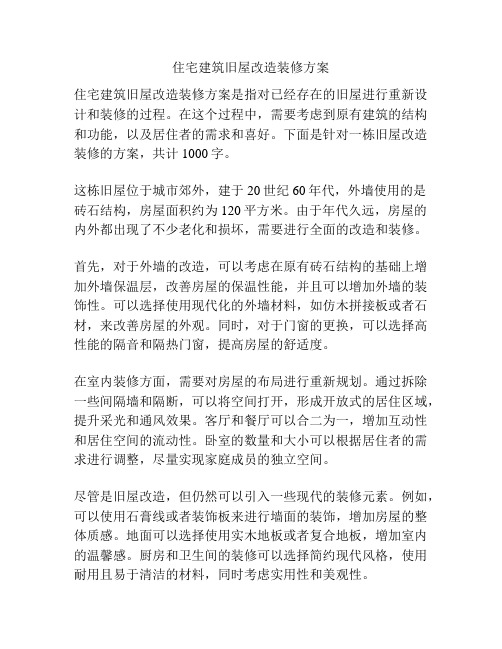 住宅建筑旧屋改造装修方案

住宅建筑旧屋改造装修方案是指对已经存在的旧屋进行重新设计和装修的过程。在这个过程中，需要考虑到原有建筑的结构和功能，以及居住者的需求和喜好。下面是针对一栋旧屋改造装修的方案，共计 1000 字。

这栋旧屋位于城市郊外，建于 20 世纪 60 年代，外墙使用的是砖石结构，房屋面积约为 120 平方米。由于年代久远，房屋的内外都出现了不少老化和损坏，需要进行全面的改造和装修。

首先，对于外墙的改造，可以考虑在原有砖石结构的基础上增加外墙保温层，改善房屋的保温性能，并且可以增加外墙的装饰性。可以选择使用现代化的外墙材料，如仿木拼接板或者石材，来改善房屋的外观。同时，对于门窗的更换，可以选择高性能的隔音和隔热门窗，提高房屋的舒适度。

在室内装修方面，需要对房屋的布局进行重新规划。通过拆除一些间隔墙和隔断，可以将空间打开，形成开放式的居住区域，提升采光和通风效果。客厅和餐厅可以合二为一，增加互动性和居住空间的流动性。卧室的数量和大小可以根据居住者的需求进行调整，尽量实现家庭成员的独立空间。

尽管是旧屋改造，但仍然可以引入一些现代的装修元素。例如，可以使用石膏线或者装饰板来进行墙面的装饰，增加房屋的整体质感。地面可以选择使用实木地板或者复合地板，增加室内的温馨感。厨房和卫生间的装修可以选择简约现代风格，使用耐用且易于清洁的材料，同时考虑实用性和美观性。